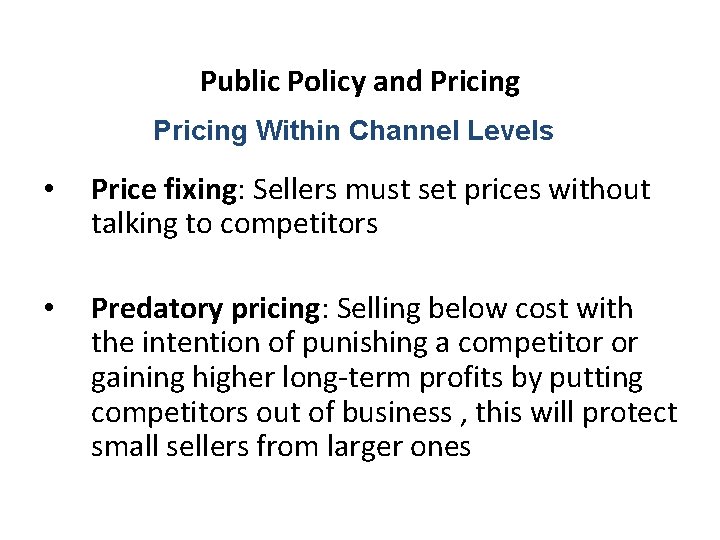 Public Policy and Pricing

Pricing Within Channel Levels

• Price fixing: Sellers must set prices without talking to competitors

• Predatory pricing: Selling below cost with the intention of punishing a competitor or gaining higher long-term profits by putting competitors out of business , this will protect small sellers from larger ones